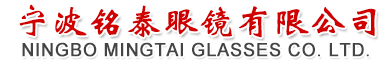 宁波铭泰眼镜有限公司
NINGBO MINGTAI GLASSES CO. LTD.